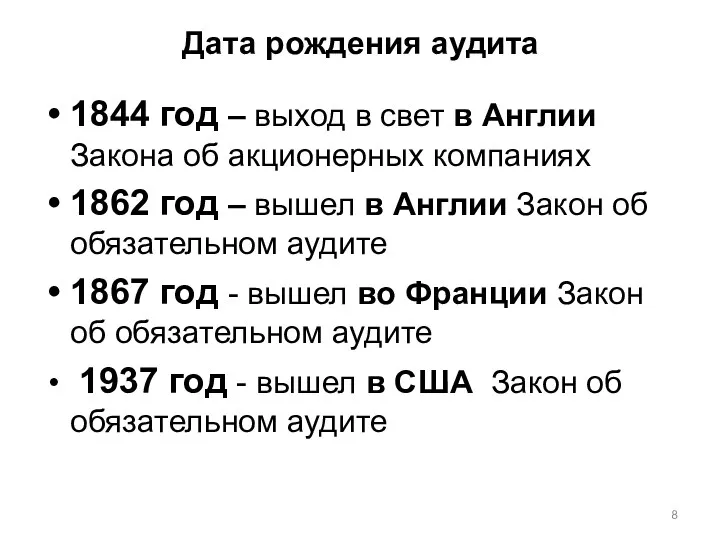 Дата рождения аудита

• 1844 год – выход в свет в Англии Закона об акционерных компаниях

• 1862 год – вышел в Англии Закон об обязательном аудите

• 1867 год - вышел во Франции Закон об обязательном аудите

• 1937 год - вышел в США Закон об обязательном аудите

8